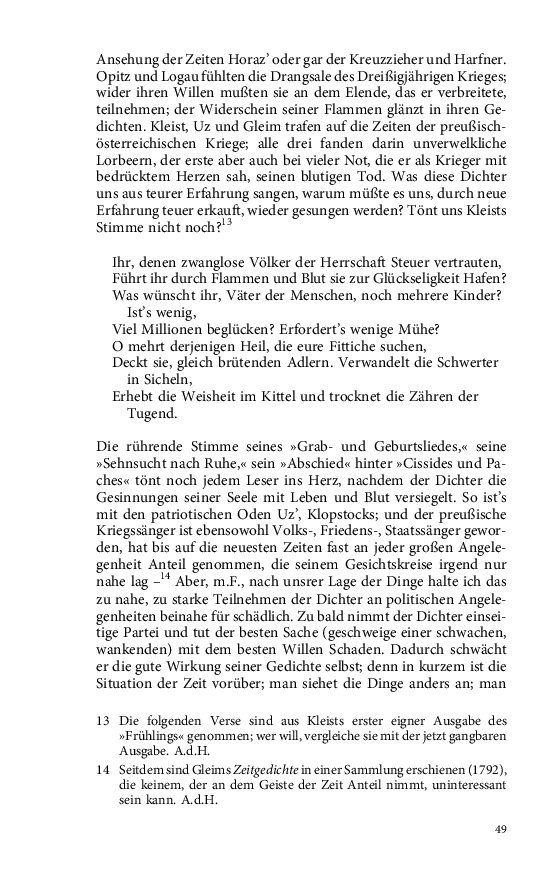 Ansehung der Zeiten Horaz' oder gar der Kreuzzieher und Harfner. Opitz und Logau fühlten die Drangsale des Dreißigjährigen Krieges; wider ihren Willen mußten sie an dem Elende, das er verbreitete, teilnehmen; der Widerschein seiner Flammen glänzt in ihren Gedichten. Kleist, Uz und Gleim trafen auf die Zeiten der preußisch-österreichischen Kriege; alle drei fanden darin unverwelkliche Lorbeern, der erste aber auch bei vieler Not, die er als Krieger mit bedrücktem Herzen sah, seinen blutigen Tod. Was diese Dichter uns aus teurer Erfahrung sangen, warum müßte es uns, durch neue Erfahrung teuer erkauft, wieder gesungen werden? Tönt uns Kleists Stimme nicht noch?$^{13}$

Ihr, denen zwanglose Völker der Herrschaft Steuer vertrauten,
Führt ihr durch Flammen und Blut sie zur Glückseligkeit Hafen?
Was wünscht ihr, Väter der Menschen, noch mehrere Kinder? Ist's wenig,
Viel Millionen beglücken? Erfordert's wenige Mühe?
O mehrt derjenigen Heil, die eure Fittiche suchen,
Deckt sie, gleich brütenden Adlern. Verwandelt die Schwerter in Sicheln,
Erhebt die Weisheit im Kittel und trocknet die Zähren der Tugend.

Die rührende Stimme seines »Grab- und Geburtsliedes,« seine »Sehnsucht nach Ruhe,« sein »Abschied« hinter »Cissides und Paches« tönt noch jedem Leser ins Herz, nachdem der Dichter die Gesinnungen seiner Seele mit Leben und Blut versiegelt. So ist's mit den patriotischen Oden Uz', Klopstocks; und der preußische Kriegssänger ist ebensowohl Volks-, Friedens-, Staatssänger geworden, hat bis auf die neuesten Zeiten fast an jeder großen Angelegenheit Anteil genommen, die seinem Gesichtskreise irgend nur nahe lag –$^{14}$ Aber, m.F., nach unsrer Lage der Dinge halte ich das zu nahe, zu starke Teilnehmen der Dichter an politischen Angelegenheiten beinahe für schädlich. Zu bald nimmt der Dichter einseitige Partei und tut der besten Sache (geschweige einer schwachen, wankenden) mit dem besten Willen Schaden. Dadurch schwächt er die gute Wirkung seiner Gedichte selbst; denn in kurzem ist die Situation der Zeit vorüber; man siehet die Dinge anders an; man

13 Die folgenden Verse sind aus Kleists erster eigner Ausgabe des »Frühlings« genommen; wer will, vergleiche sie mit der jetzt gangbaren Ausgabe. A.d.H.

14 Seitdem sind Gleims Zeitgedichte in einer Sammlung erschienen (1792), die keinem, der an dem Geiste der Zeit Anteil nimmt, uninteressant sein kann. A.d.H.

49